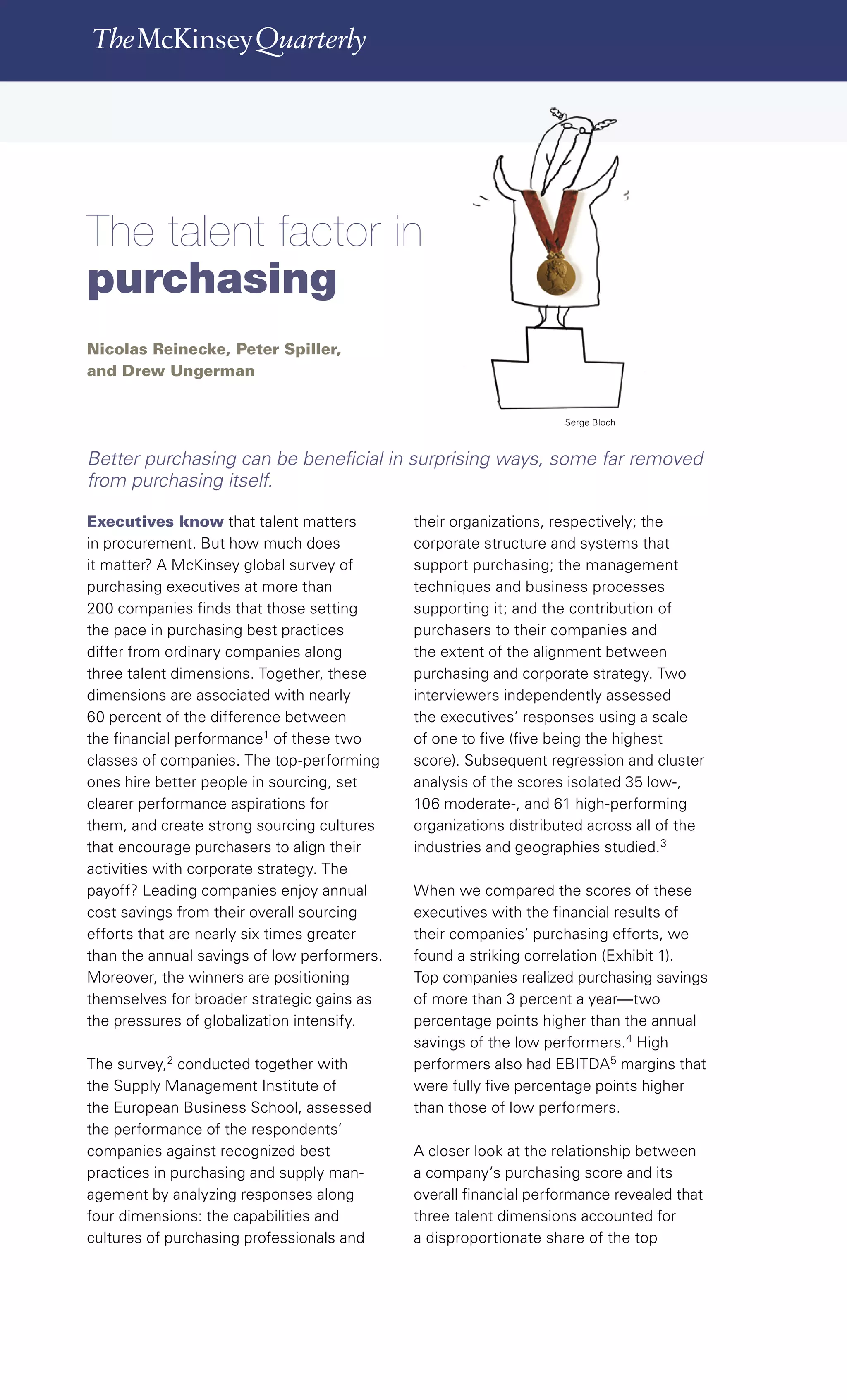 The McKinsey Quarterly

The talent factor in purchasing

Nicolas Reinecke, Peter Spiller, and Drew Ungerman

Serge Bloch

Better purchasing can be beneficial in surprising ways, some far removed from purchasing itself.

Executives know that talent matters in procurement. But how much does it matter? A McKinsey global survey of purchasing executives at more than 200 companies finds that those setting the pace in purchasing best practices differ from ordinary companies along three talent dimensions. Together, these dimensions are associated with nearly 60 percent of the difference between the financial performance$^1$ of these two classes of companies. The top-performing ones hire better people in sourcing, set clearer performance aspirations for them, and create strong sourcing cultures that encourage purchasers to align their activities with corporate strategy. The payoff? Leading companies enjoy annual cost savings from their overall sourcing efforts that are nearly six times greater than the annual savings of low performers. Moreover, the winners are positioning themselves for broader strategic gains as the pressures of globalization intensify.

The survey,$^2$ conducted together with the Supply Management Institute of the European Business School, assessed the performance of the respondents' companies against recognized best practices in purchasing and supply management by analyzing responses along four dimensions: the capabilities and cultures of purchasing professionals and their organizations, respectively; the corporate structure and systems that support purchasing; the management techniques and business processes supporting it; and the contribution of purchasers to their companies and the extent of the alignment between purchasing and corporate strategy. Two interviewers independently assessed the executives' responses using a scale of one to five (five being the highest score). Subsequent regression and cluster analysis of the scores isolated 35 low-, 106 moderate-, and 61 high-performing organizations distributed across all of the industries and geographies studied.$^3$

When we compared the scores of these executives with the financial results of their companies' purchasing efforts, we found a striking correlation (Exhibit 1). Top companies realized purchasing savings of more than 3 percent a year—two percentage points higher than the annual savings of the low performers.$^4$ High performers also had EBITDA$^5$ margins that were fully five percentage points higher than those of low performers.

A closer look at the relationship between a company's purchasing score and its overall financial performance revealed that three talent dimensions accounted for a disproportionate share of the top